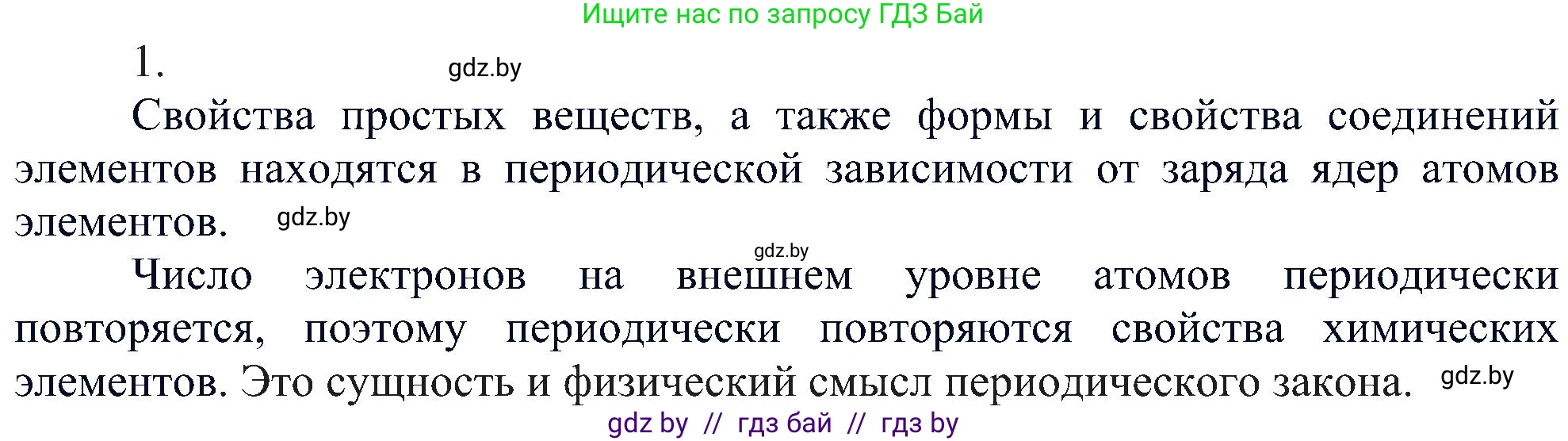 Ищите нас по запросу ГДЗ Бай

1. gdz.by

Свойства простых веществ, а также формы и свойства соединений элементов находятся в периодической зависимости от заряда ядер атомов элементов. gdz.by

gdz.by

Число электронов на внешнем уровне атомов периодически повторяется, поэтому периодически повторяются свойства химических элементов. Это сущность и физический смысл периодического закона. gdz.by

gdz by // гдз бай // гдз by